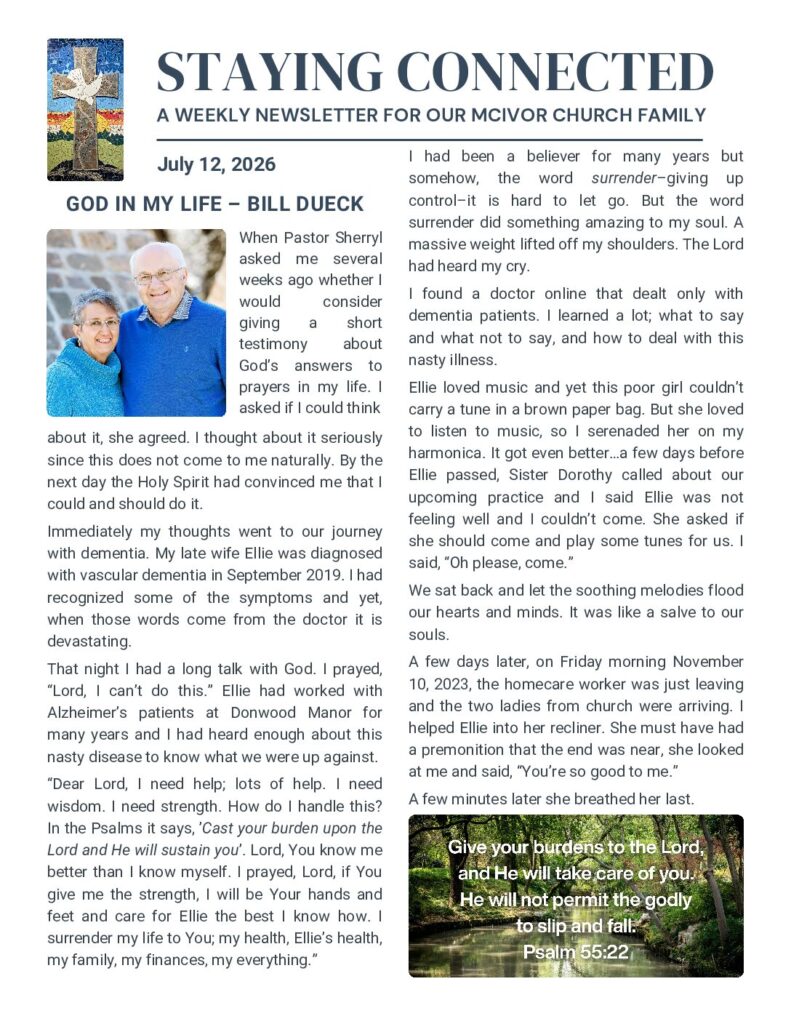 STAYING CONNECTED

A WEEKLY NEWSLETTER FOR OUR MCIVOR CHURCH FAMILY

July 12, 2026

GOD IN MY LIFE – BILL DUECK

When Pastor Sherryl asked me several weeks ago whether I would consider giving a short testimony about God's answers to prayers in my life. I asked if I could think about it, she agreed. I thought about it seriously since this does not come to me naturally. By the next day the Holy Spirit had convinced me that I could and should do it.

Immediately my thoughts went to our journey with dementia. My late wife Ellie was diagnosed with vascular dementia in September 2019. I had recognized some of the symptoms and yet, when those words come from the doctor it is devastating.

That night I had a long talk with God. I prayed, "Lord, I can't do this." Ellie had worked with Alzheimer's patients at Donwood Manor for many years and I had heard enough about this nasty disease to know what we were up against.

"Dear Lord, I need help; lots of help. I need wisdom. I need strength. How do I handle this? In the Psalms it says, 'Cast your burden upon the Lord and He will sustain you'. Lord, You know me better than I know myself. I prayed, Lord, if You give me the strength, I will be Your hands and feet and care for Ellie the best I know how. I surrender my life to You; my health, Ellie's health, my family, my finances, my everything."

I had been a believer for many years but somehow, the word surrender–giving up control–it is hard to let go. But the word surrender did something amazing to my soul. A massive weight lifted off my shoulders. The Lord had heard my cry.

I found a doctor online that dealt only with dementia patients. I learned a lot; what to say and what not to say, and how to deal with this nasty illness.

Ellie loved music and yet this poor girl couldn't carry a tune in a brown paper bag. But she loved to listen to music, so I serenaded her on my harmonica. It got even better…a few days before Ellie passed, Sister Dorothy called about our upcoming practice and I said Ellie was not feeling well and I couldn't come. She asked if she should come and play some tunes for us. I said, "Oh please, come."

We sat back and let the soothing melodies flood our hearts and minds. It was like a salve to our souls.

A few days later, on Friday morning November 10, 2023, the homecare worker was just leaving and the two ladies from church were arriving. I helped Ellie into her recliner. She must have had a premonition that the end was near, she looked at me and said, "You're so good to me."

A few minutes later she breathed her last.

Give your burdens to the Lord,
and He will take care of you.
He will not permit the godly
to slip and fall.
Psalm 55:22